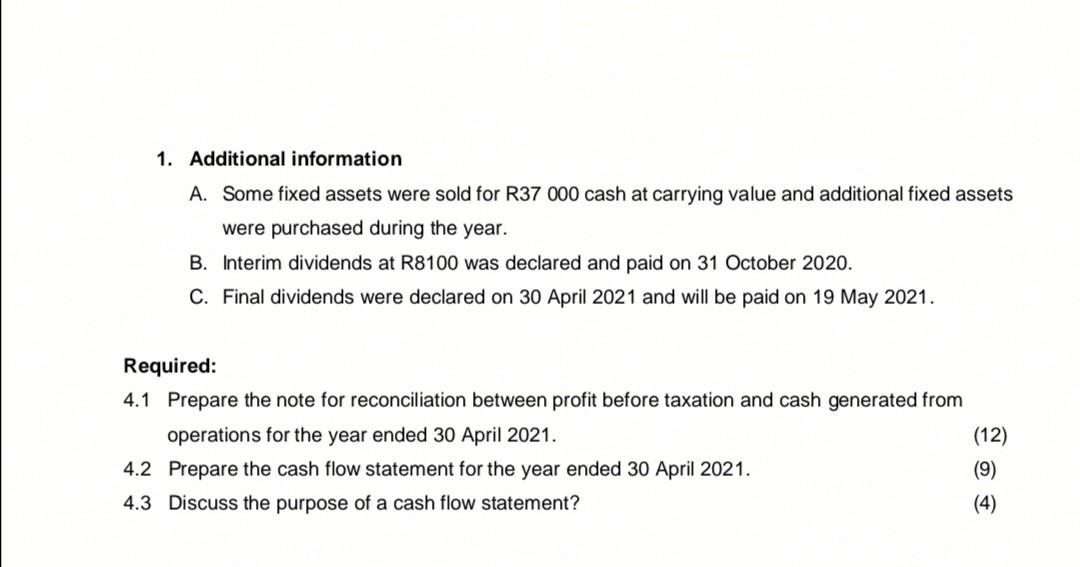 1. Additional information

A. Some fixed assets were sold for R37 000 cash at carrying value and additional fixed assets were purchased during the year.

B. Interim dividends at R8100 was declared and paid on 31 October 2020.

C. Final dividends were declared on 30 April 2021 and will be paid on 19 May 2021.

Required:

4.1 Prepare the note for reconciliation between profit before taxation and cash generated from operations for the year ended 30 April 2021. (12)

4.2 Prepare the cash flow statement for the year ended 30 April 2021. (9)

4.3 Discuss the purpose of a cash flow statement? (4)